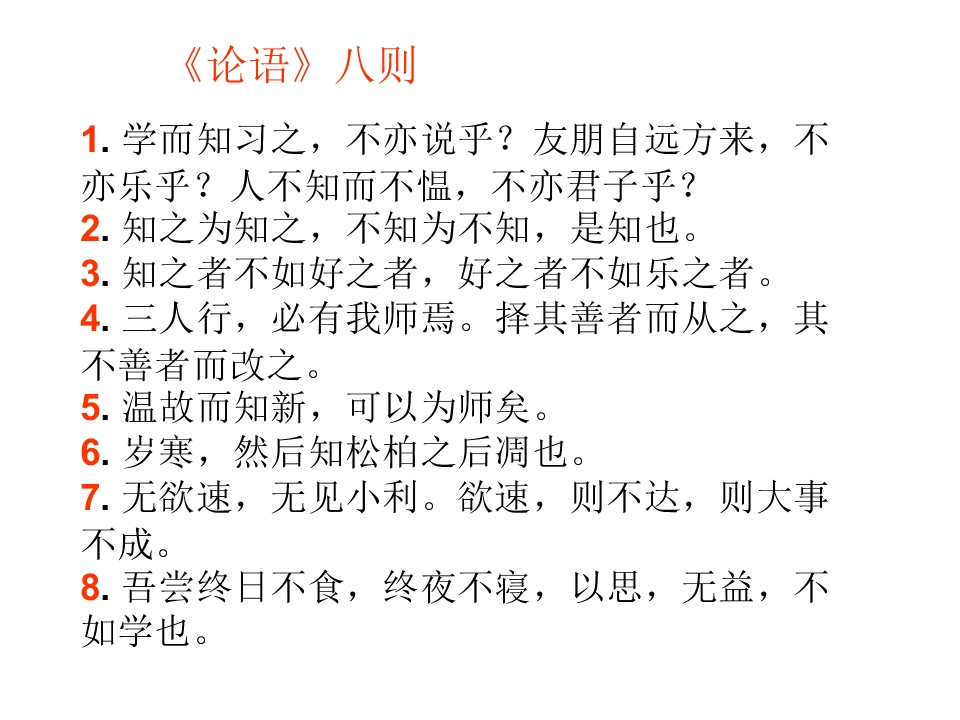 《论语》八则

1.学而知习之，不亦说乎？友朋自远方来，不亦乐乎？人不知而不愠，不亦君子乎？
2.知之为知之，不知为不知，是知也。
3.知之者不如好之者，好之者不如乐之者。
4.三人行，必有我师焉。择其善者而从之，其不善者而改之。
5.温故而知新，可以为师矣。
6.岁寒，然后知松柏之后凋也。
7.无欲速，无见小利。欲速，则不达，则大事不成。
8.吾尝终日不食，终夜不寝，以思，无益，不如学也。